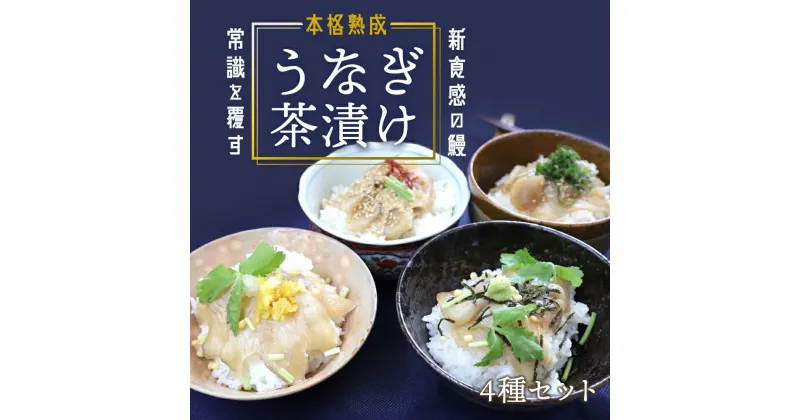 本格熟成
うなぎ茶漬け

常識を覆す

新食感の鰻

4種セット